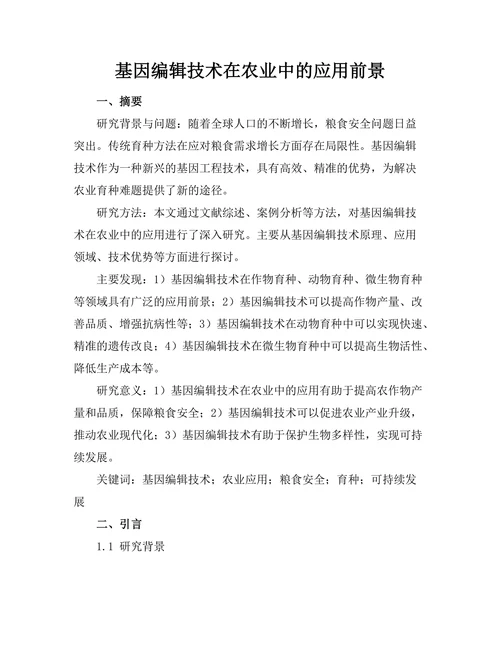 基因编辑技术在农业中的应用前景

一、摘要

研究背景与问题：随着全球人口的不断增长，粮食安全问题日益突出。传统育种方法在应对粮食需求增长方面存在局限性。基因编辑技术作为一种新兴的基因工程技术，具有高效、精准的优势，为解决农业育种难题提供了新的途径。

研究方法：本文通过文献综述、案例分析等方法，对基因编辑技术在农业中的应用进行了深入研究。主要从基因编辑技术原理、应用领域、技术优势等方面进行探讨。

主要发现：1）基因编辑技术在作物育种、动物育种、微生物育种等领域具有广泛的应用前景；2）基因编辑技术可以提高作物产量、改善品质、增强抗病性等；3）基因编辑技术在动物育种中可以实现快速、精准的遗传改良；4）基因编辑技术在微生物育种中可以提高生物活性、降低生产成本等。

研究意义：1）基因编辑技术在农业中的应用有助于提高农作物产量和品质，保障粮食安全；2）基因编辑技术可以促进农业产业升级，推动农业现代化；3）基因编辑技术有助于保护生物多样性，实现可持续发展。

关键词：基因编辑技术；农业应用；粮食安全；育种；可持续发展

二、引言

1.1 研究背景